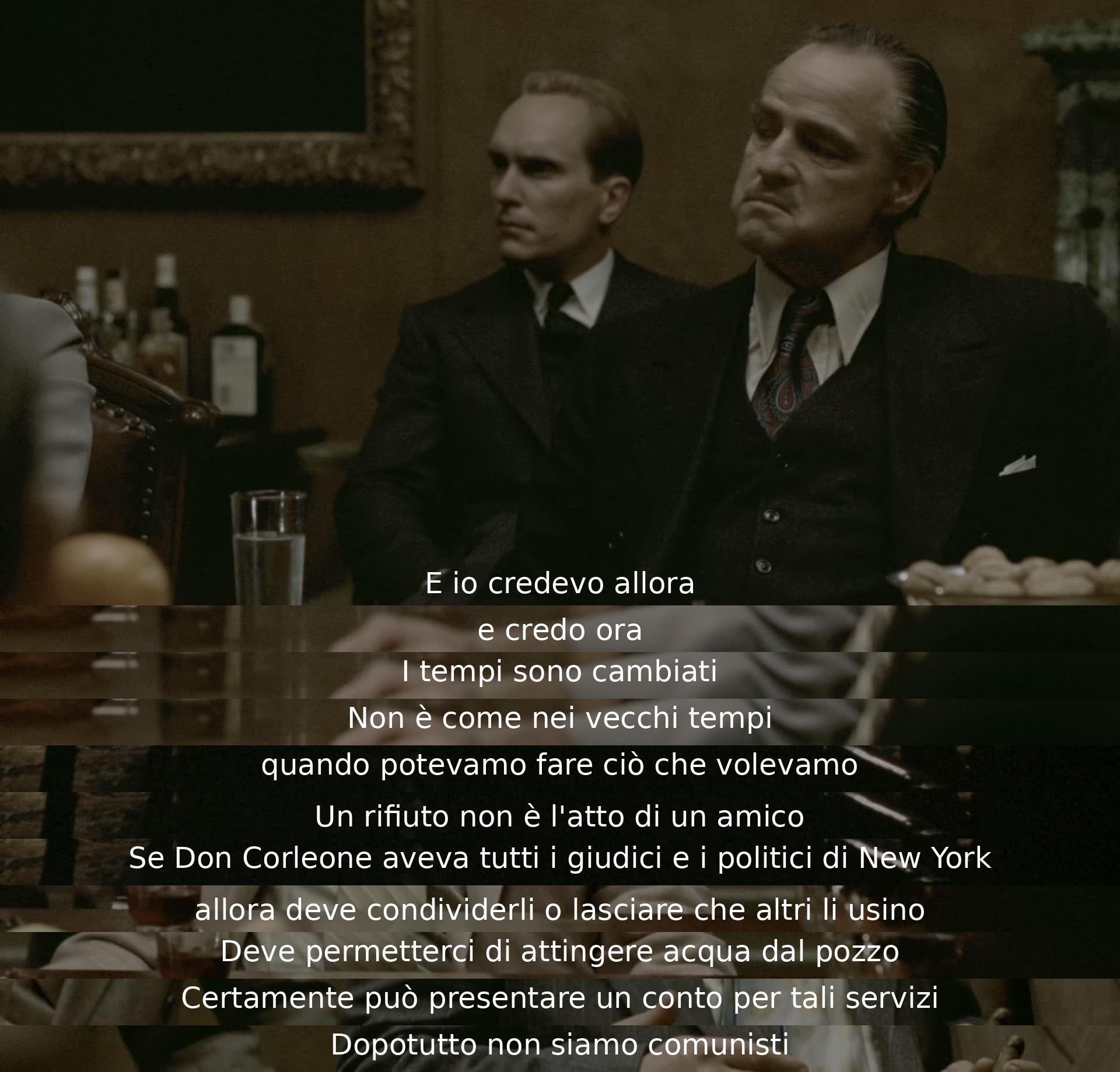 E io credevo allora
e credo ora
I tempi sono cambiati
Non è come nei vecchi tempi
quando potevamo fare ciò che volevamo
Un rifiuto non è l'atto di un amico
Se Don Corleone aveva tutti i giudici e i politici di New York
allora deve condividerli o lasciare che altri li usino
Deve permetterci di attingere acqua dal pozzo
Certamente può presentare un conto per tali servizi
Dopotutto non siamo comunisti